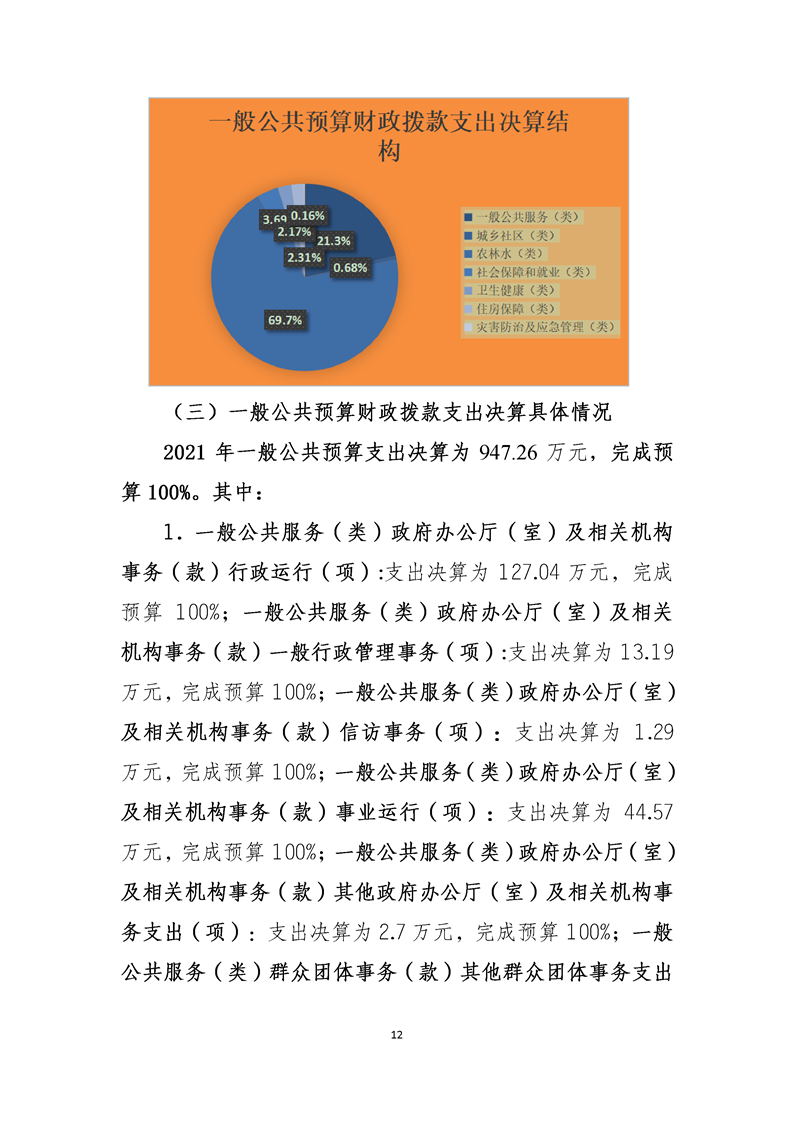 一般公共预算财政拨款支出决算结构

3.69
0.16%
2.17%
21.3%
2.31%
0.68%
69.7%

一般公共服务（类）
城乡社区（类）
农林水（类）
社会保障和就业（类）
卫生健康（类）
住房保障（类）
灾害防治及应急管理（类）

（三）一般公共预算财政拨款支出决算具体情况

2021 年一般公共预算支出决算为 947.26 万元，完成预算 100%。其中：

1．一般公共服务（类）政府办公厅（室）及相关机构事务（款）行政运行（项）:支出决算为 127.04 万元，完成预算 100%；一般公共服务（类）政府办公厅（室）及相关机构事务（款）一般行政管理事务（项）:支出决算为 13.19 万元，完成预算 100%；一般公共服务（类）政府办公厅（室）及相关机构事务（款）信访事务（项）：支出决算为 1.29 万元，完成预算 100%；一般公共服务（类）政府办公厅（室）及相关机构事务（款）事业运行（项）：支出决算为 44.57 万元，完成预算 100%；一般公共服务（类）政府办公厅（室）及相关机构事务（款）其他政府办公厅（室）及相关机构事务支出（项）：支出决算为 2.7 万元，完成预算 100%；一般公共服务（类）群众团体事务（款）其他群众团体事务支出

12